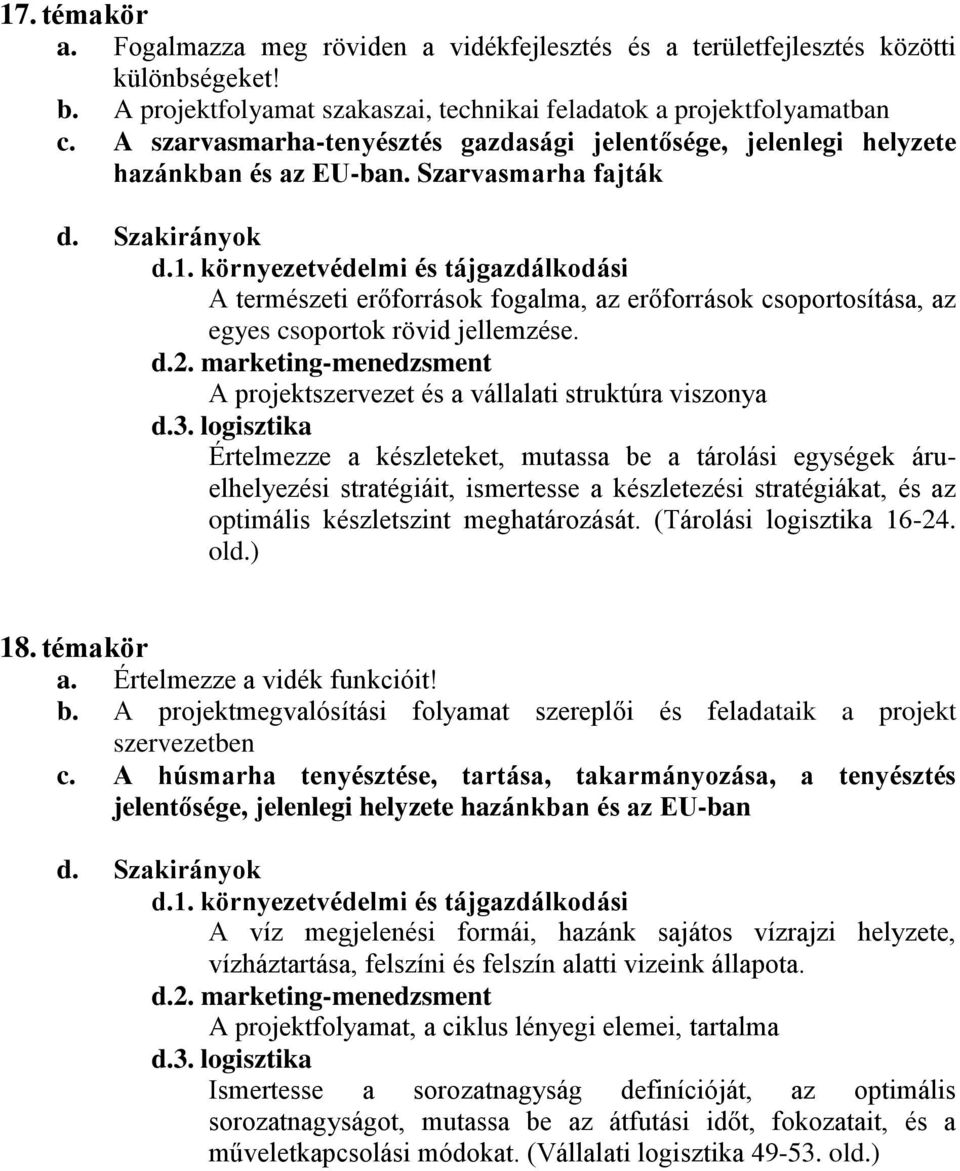 17. témakör
a. Fogalmazza meg röviden a vidékfejlesztés és a területfejlesztés közötti különbségeket!
b. A projektfolyamat szakaszai, technikai feladatok a projektfolyamatban
c. A szarvasmarha-tenyésztés gazdasági jelentősége, jelenlegi helyzete hazánkban és az EU-ban. Szarvasmarha fajták

d. Szakirányok
d.1. környezetvédelmi és tájgazdálkodási
A természeti erőforrások fogalma, az erőforrások csoportosítása, az egyes csoportok rövid jellemzése.
d.2. marketing-menedzsment
A projektszervezet és a vállalati struktúra viszonya
d.3. logisztika
Értelmezze a készleteket, mutassa be a tárolási egységek áruelhelyezési stratégiáit, ismertesse a készletezési stratégiákat, és az optimális készletszint meghatározását. (Tárolási logisztika 16-24. old.)

18. témakör
a. Értelmezze a vidék funkcióit!
b. A projektmegvalósítási folyamat szereplői és feladataik a projekt szervezetben
c. A húsmarha tenyésztése, tartása, takarmányozása, a tenyésztés jelentősége, jelenlegi helyzete hazánkban és az EU-ban

d. Szakirányok
d.1. környezetvédelmi és tájgazdálkodási
A víz megjelenési formái, hazánk sajátos vízrajzi helyzete, vízháztartása, felszíni és felszín alatti vizeink állapota.
d.2. marketing-menedzsment
A projektfolyamat, a ciklus lényegi elemei, tartalma
d.3. logisztika
Ismertesse a sorozatnagyság definícióját, az optimális sorozatnagyságot, mutassa be az átfutási időt, fokozatait, és a műveletkapcsolási módokat. (Vállalati logisztika 49-53. old.)